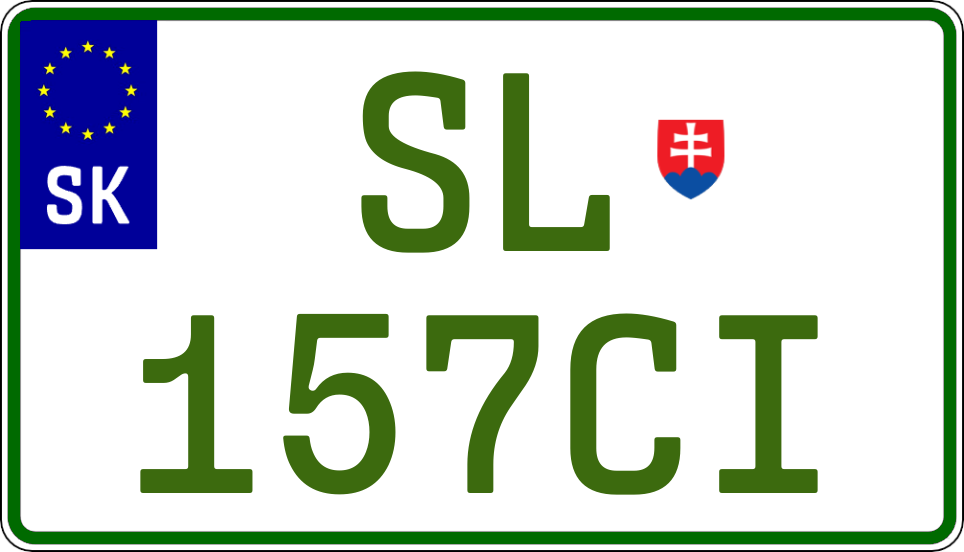 SK

SL

157CI